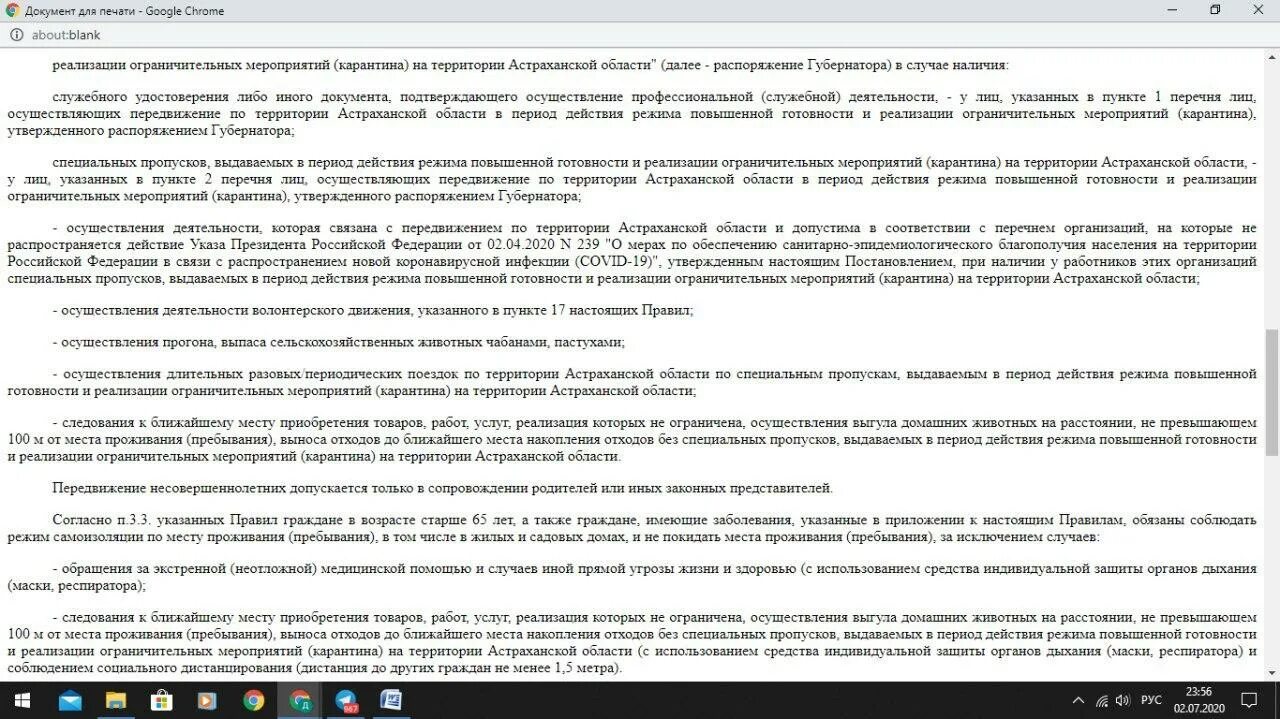 Документ для печати - Google Chrome

about:blank

реализации ограничительных мероприятий (карантина) на территории Астраханской области" (далее - распоряжение Губернатора) в случае наличия:

служебного удостоверения либо иного документа, подтверждающего осуществление профессиональной (служебной) деятельности, - у лиц, указанных в пункте 1 перечня лиц, осуществляющих передвижение по территории Астраханской области в период действия режима повышенной готовности и реализации ограничительных мероприятий (карантина), утвержденного распоряжением Губернатора;

специальных пропусков, выдаваемых в период действия режима повышенной готовности и реализации ограничительных мероприятий (карантина) на территории Астраханской области, - у лиц, указанных в пункте 2 перечня лиц, осуществляющих передвижение по территории Астраханской области в период действия режима повышенной готовности и реализации ограничительных мероприятий (карантина), утвержденного распоряжением Губернатора;

- осуществления деятельности, которая связана с передвижением по территории Астраханской области и допустима в соответствии с перечнем организаций, на которые не распространяется действие Указа Президента Российской Федерации от 02.04.2020 N 239 "О мерах по обеспечению санитарно-эпидемиологического благополучия населения на территории Российской Федерации в связи с распространением новой коронавирусной инфекции (COVID-19)", утвержденным настоящим Постановлением, при наличии у работников этих организаций специальных пропусков, выдаваемых в период действия режима повышенной готовности и реализации ограничительных мероприятий (карантина) на территории Астраханской области;

- осуществления деятельности волонтерского движения, указанного в пункте 17 настоящих Правил;

- осуществления прогона, выпаса сельскохозяйственных животных чабанами, пастухами;

- осуществления длительных разовых/периодических поездок по территории Астраханской области по специальным пропускам, выдаваемым в период действия режима повышенной готовности и реализации ограничительных мероприятий (карантина) на территории Астраханской области;

- следования к ближайшему месту приобретения товаров, работ, услуг, реализация которых не ограничена, осуществления выгула домашних животных на расстоянии, не превышающем 100 м от места проживания (пребывания), выноса отходов до ближайшего места накопления отходов без специальных пропусков, выдаваемых в период действия режима повышенной готовности и реализации ограничительных мероприятий (карантина) на территории Астраханской области.

Передвижение несовершеннолетних допускается только в сопровождении родителей или иных законных представителей.

Согласно п.3.3. указанных Правил граждане в возрасте старше 65 лет, а также граждане, имеющие заболевания, указанные в приложении к настоящим Правилам, обязаны соблюдать режим самоизоляции по месту проживания (пребывания), в том числе в жилых и садовых домах, и не покидать места проживания (пребывания), за исключением случаев:

- обращения за экстренной (неотложной) медицинской помощью и случаев иной прямой угрозы жизни и здоровью (с использованием средства индивидуальной защиты органов дыхания (маски, респиратора);

- следования к ближайшему месту приобретения товаров, работ, услуг, реализация которых не ограничена, осуществления выгула домашних животных на расстоянии, не превышающем 100 м от места проживания (пребывания), выноса отходов до ближайшего места накопления отходов без специальных пропусков, выдаваемых в период действия режима повышенной готовности и реализации ограничительных мероприятий (карантина) на территории Астраханской области (с использованием средства индивидуальной защиты органов дыхания (маски, респиратора) и соблюдением социального дистанцирования (дистанция до других граждан не менее 1,5 метра).

РУС 23:56 02.07.2020